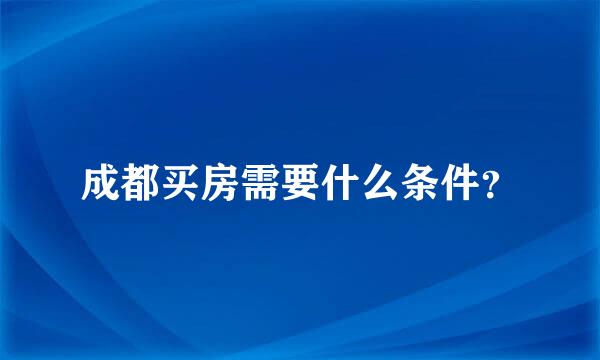 成都买房需要什么条件?